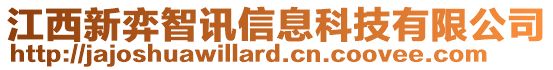 江西新弈智讯信息科技有限公司
http://jajoshuawillard.cn.coovee.com